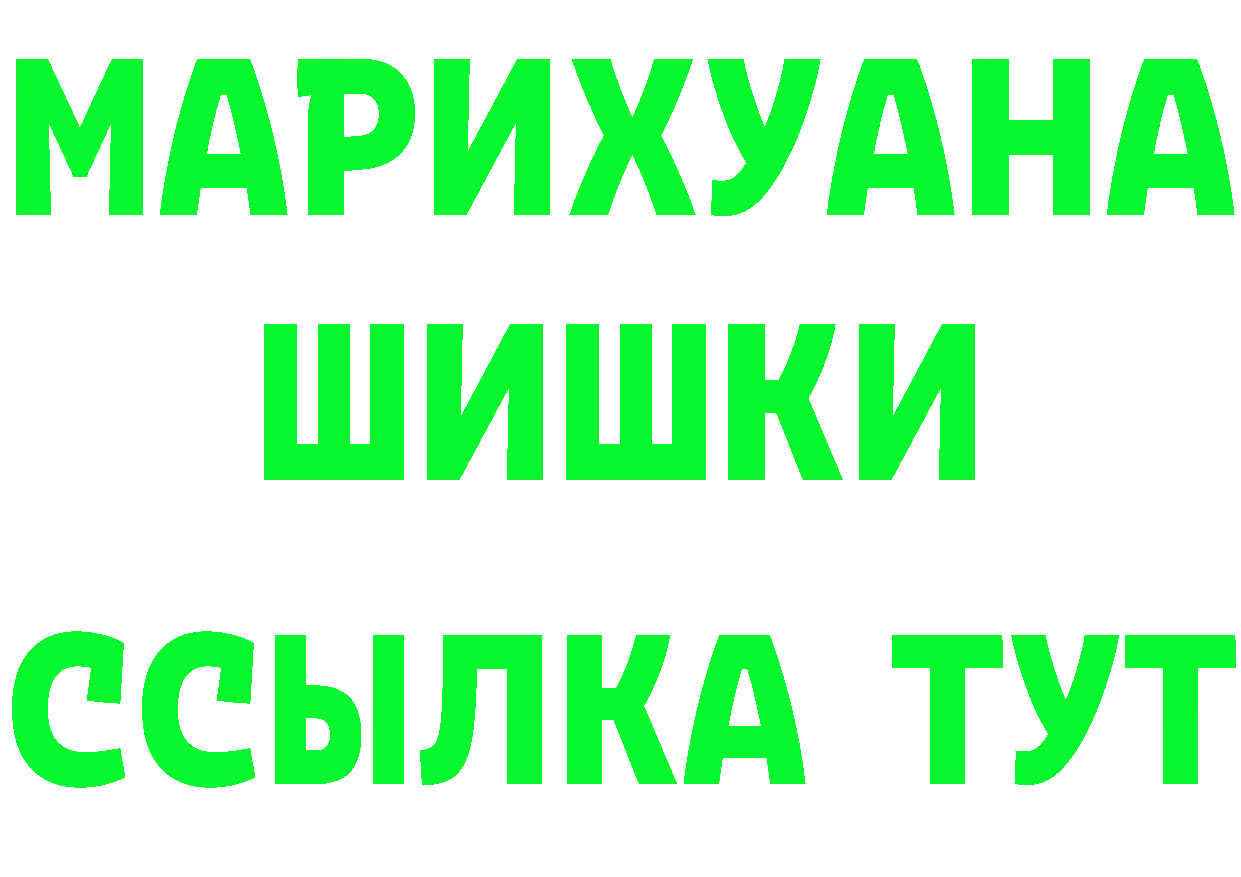 МАРИХУАНА
ШИШКИ
ССЫЛКА ТУТ